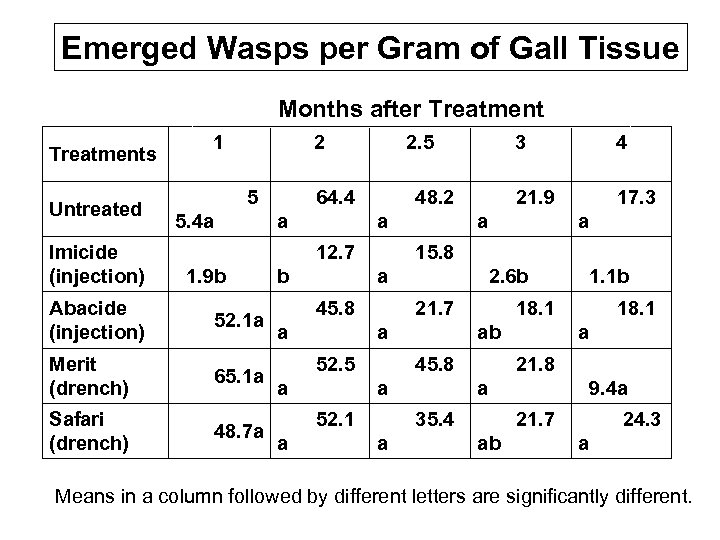 Emerged Wasps per Gram of Gall Tissue

Months after Treatment

| Treatments | 1 | 2 | 2.5 | 3 | 4 |
|---|---|---|---|---|---|
| Untreated | 5 5.4a | 64.4 a | 48.2 a | 21.9 a | 17.3 a |
| Imicide (injection) | 1.9b | 12.7 b | 15.8 a | 2.6b | 1.1b |
| Abacide (injection) | 52.1a | 45.8 a | 21.7 a | 18.1 ab | 18.1 a |
| Merit (drench) | 65.1a | 52.5 a | 45.8 a | 21.8 a | 9.4a |
| Safari (drench) | 48.7a | 52.1 a | 35.4 a | 21.7 ab | 24.3 a |

Means in a column followed by different letters are significantly different.